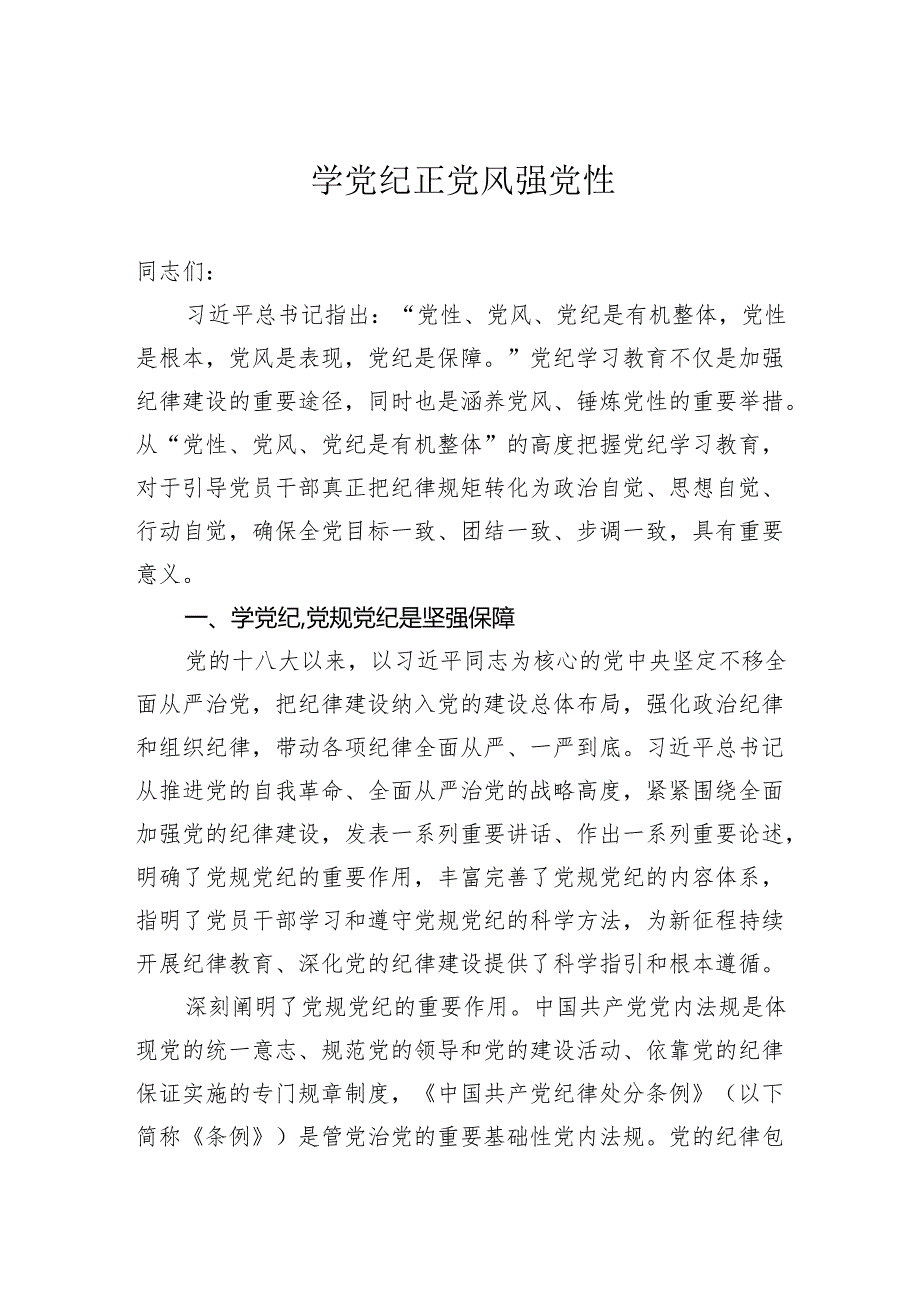 学党纪正党风强党性

同志们：

习近平总书记指出：“党性、党风、党纪是有机整体，党性是根本，党风是表现，党纪是保障。”党纪学习教育不仅是加强纪律建设的重要途径，同时也是涵养党风、锤炼党性的重要举措。从“党性、党风、党纪是有机整体”的高度把握党纪学习教育，对于引导党员干部真正把纪律规矩转化为政治自觉、思想自觉、行动自觉，确保全党目标一致、团结一致、步调一致，具有重要意义。

一、学党纪,党规党纪是坚强保障

党的十八大以来，以习近平同志为核心的党中央坚定不移全面从严治党，把纪律建设纳入党的建设总体布局，强化政治纪律和组织纪律，带动各项纪律全面从严、一严到底。习近平总书记从推进党的自我革命、全面从严治党的战略高度，紧紧围绕全面加强党的纪律建设，发表一系列重要讲话、作出一系列重要论述，明确了党规党纪的重要作用，丰富完善了党规党纪的内容体系，指明了党员干部学习和遵守党规党纪的科学方法，为新征程持续开展纪律教育、深化党的纪律建设提供了科学指引和根本遵循。

深刻阐明了党规党纪的重要作用。中国共产党党内法规是体现党的统一意志、规范党的领导和党的建设活动、依靠党的纪律保证实施的专门规章制度，《中国共产党纪律处分条例》（以下简称《条例》）是管党治党的重要基础性党内法规。党的纪律包